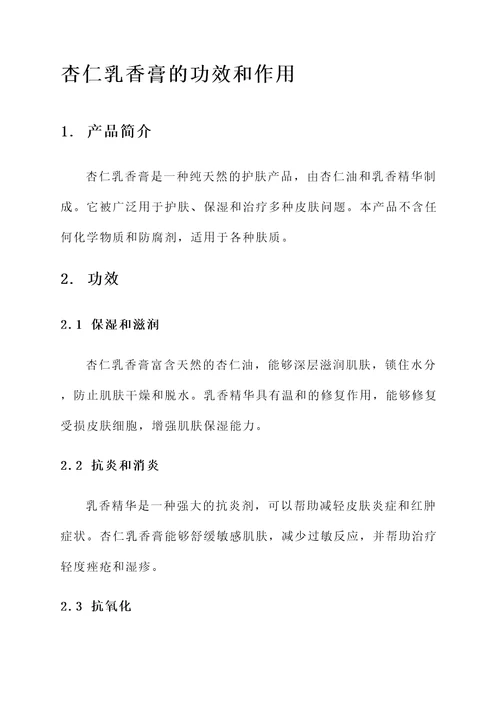 杏仁乳香膏的功效和作用

1. 产品简介

杏仁乳香膏是一种纯天然的护肤产品，由杏仁油和乳香精华制成。它被广泛用于护肤、保湿和治疗多种皮肤问题。本产品不含任何化学物质和防腐剂，适用于各种肤质。

2. 功效

2.1 保湿和滋润

杏仁乳香膏富含天然的杏仁油，能够深层滋润肌肤，锁住水分，防止肌肤干燥和脱水。乳香精华具有温和的修复作用，能够修复受损皮肤细胞，增强肌肤保湿能力。

2.2 抗炎和消炎

乳香精华是一种强大的抗炎剂，可以帮助减轻皮肤炎症和红肿症状。杏仁乳香膏能够舒缓敏感肌肤，减少过敏反应，并帮助治疗轻度痤疮和湿疹。

2.3 抗氧化